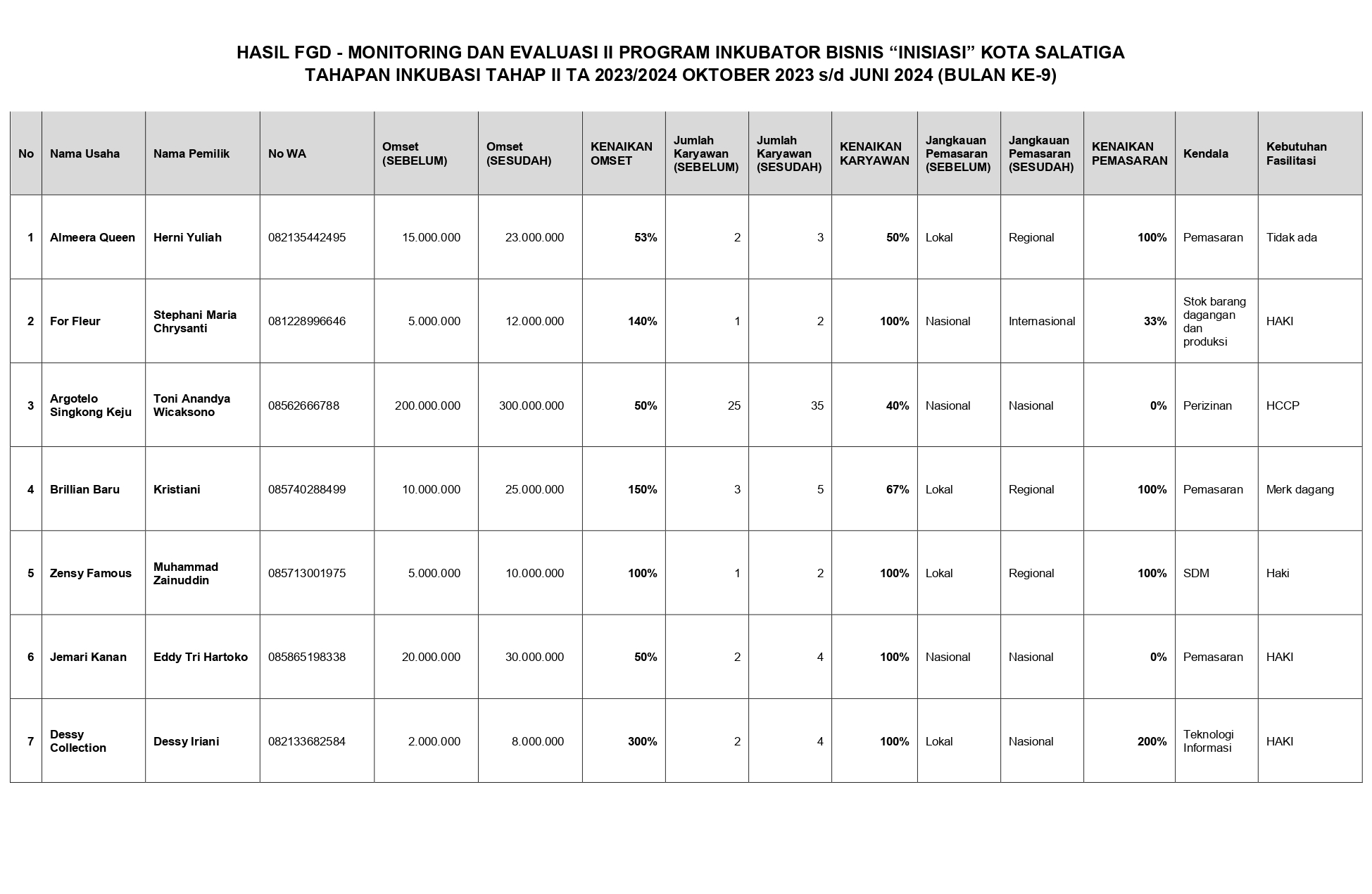 HASIL FGD - MONITORING DAN EVALUASI II PROGRAM INKUBATOR BISNIS “INISIASI” KOTA SALATIGA
TAHAPAN INKUBASI TAHAP II TA 2023/2024 OKTOBER 2023 s/d JUNI 2024 (BULAN KE-9)

| No | Nama Usaha | Nama Pemilik | No WA | Omset (SEBELUM) | Omset (SESUDAH) | KENAIKAN OMSET | Jumlah Karyawan (SEBELUM) | Jumlah Karyawan (SESUDAH) | KENAIKAN KARYAWAN | Jangkauan Pemasaran (SEBELUM) | Jangkauan Pemasaran (SESUDAH) | KENAIKAN PEMASARAN | Kendala | Kebutuhan Fasilitasi |
|---|---|---|---|---|---|---|---|---|---|---|---|---|---|---|
| 1 | Almeera Queen | Herni Yuliah | 082135442495 | 15.000.000 | 23.000.000 | 53% | 2 | 3 | 50% | Lokal | Regional | 100% | Pemasaran | Tidak ada |
| 2 | For Fleur | Stephani Maria Chrysanti | 081228996646 | 5.000.000 | 12.000.000 | 140% | 1 | 2 | 100% | Nasional | Internasional | 33% | Stok barang dagangan dan produksi | HAKI |
| 3 | Argotelo Singkong Keju | Toni Anandya Wicaksono | 08562666788 | 200.000.000 | 300.000.000 | 50% | 25 | 35 | 40% | Nasional | Nasional | 0% | Perizinan | HCCP |
| 4 | Brillian Baru | Kristiani | 085740288499 | 10.000.000 | 25.000.000 | 150% | 3 | 5 | 67% | Lokal | Regional | 100% | Pemasaran | Merk dagang |
| 5 | Zensy Famous | Muhammad Zainuddin | 085713001975 | 5.000.000 | 10.000.000 | 100% | 1 | 2 | 100% | Lokal | Regional | 100% | SDM | Haki |
| 6 | Jemari Kanan | Eddy Tri Hartoko | 085865198338 | 20.000.000 | 30.000.000 | 50% | 2 | 4 | 100% | Nasional | Nasional | 0% | Pemasaran | HAKI |
| 7 | Dessy Collection | Dessy Iriani | 082133682584 | 2.000.000 | 8.000.000 | 300% | 2 | 4 | 100% | Lokal | Nasional | 200% | Teknologi Informasi | HAKI |